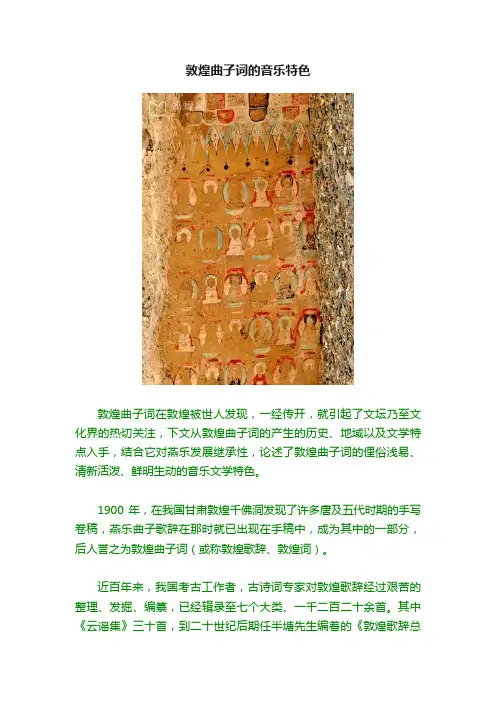 敦煌曲子词的音乐特色

敦煌曲子词在敦煌被世人发现，一经传开，就引起了文坛乃至文化界的热切关注，下文从敦煌曲子词的产生的历史、地域以及文学特点入手，结合它对燕乐发展继承性，论述了敦煌曲子词的俚俗浅易、清新活泼、鲜明生动的音乐文学特色。

1900年，在我国甘肃敦煌千佛洞发现了许多唐及五代时期的手写卷稿，燕乐曲子歌辞在那时就已出现在手稿中，成为其中的一部分，后人誉之为敦煌曲子词（或称敦煌歌辞、敦煌词）。

近百年来，我国考古工作者，古诗词专家对敦煌歌辞经过艰苦的整理、发掘、编纂，已经辑录至七个大类、一千二百二十余首。其中《云谣集》三十首，到二十世纪后期任半塘先生编着的《敦煌歌辞总